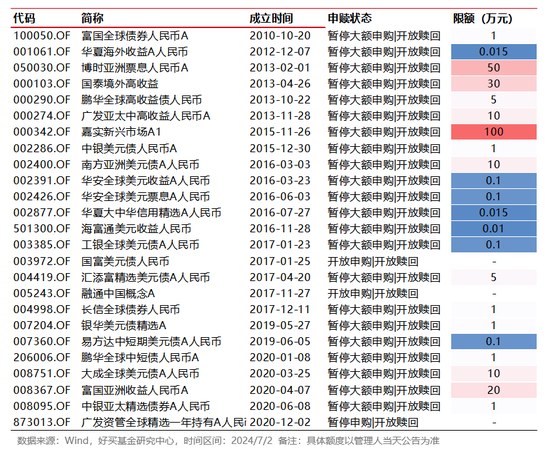 | 代码 | 简称 | 成立时间 | 申赎状态 | 限额（万元） |
|---|---|---|---|---|
| 100050.OF | 富国全球债券人民币A | 2010-10-20 | 暂停大额申购\|开放赎回 | 1 |
| 001061.OF | 华夏海外收益A人民币 | 2012-12-07 | 暂停大额申购\|开放赎回 | 0.015 |
| 050030.OF | 博时亚洲票息人民币A | 2013-02-01 | 暂停大额申购\|开放赎回 | 50 |
| 000103.OF | 国泰境外高收益 | 2013-04-26 | 暂停大额申购\|开放赎回 | 30 |
| 000290.OF | 鹏华全球高收益债人民币 | 2013-10-22 | 暂停大额申购\|开放赎回 | 5 |
| 000274.OF | 广发亚太中高收益人民币A | 2013-11-28 | 暂停大额申购\|开放赎回 | 10 |
| 000342.OF | 嘉实新兴市场A1 | 2015-11-26 | 暂停大额申购\|开放赎回 | 100 |
| 002286.OF | 中银美元债人民币A | 2015-12-30 | 暂停大额申购\|开放赎回 | 1 |
| 002400.OF | 南方亚洲美元债A人民币 | 2016-03-03 | 暂停大额申购\|开放赎回 | 10 |
| 002391.OF | 华安全球美元收益A人民币 | 2016-03-23 | 暂停大额申购\|开放赎回 | 0.1 |
| 002426.OF | 华安全球美元票息A人民币 | 2016-06-03 | 暂停大额申购\|开放赎回 | 0.1 |
| 002877.OF | 华夏大中华信用精选A人民币 | 2016-07-27 | 暂停大额申购\|开放赎回 | 0.015 |
| 501300.OF | 海富通美元收益人民币 | 2016-11-28 | 暂停大额申购\|开放赎回 | 0.01 |
| 003385.OF | 工银全球美元债A人民币 | 2017-01-23 | 暂停大额申购\|开放赎回 | 0.1 |
| 003972.OF | 国富美元债人民币 | 2017-01-25 | 开放申购\|开放赎回 | - |
| 004419.OF | 汇添富精选美元债A人民币 | 2017-04-20 | 暂停大额申购\|开放赎回 | 5 |
| 005243.OF | 融通中国概念A | 2017-11-27 | 开放申购\|开放赎回 | - |
| 004998.OF | 长信全球债券人民币 | 2017-12-11 | 暂停大额申购\|开放赎回 | 1 |
| 007204.OF | 银华美元债精选A | 2019-05-27 | 暂停大额申购\|开放赎回 | 1 |
| 007360.OF | 易方达中短期美元债A人民币 | 2019-06-05 | 暂停大额申购\|开放赎回 | 0.1 |
| 206006.OF | 鹏华全球中短债人民币A | 2020-01-08 | 暂停大额申购\|开放赎回 | 1 |
| 008751.OF | 大成全球美元债A人民币 | 2020-03-25 | 暂停大额申购\|开放赎回 | 10 |
| 008367.OF | 富国亚洲收益人民币A | 2020-04-07 | 暂停大额申购\|开放赎回 | 20 |
| 008095.OF | 中银亚太精选债券A人民币 | 2020-06-08 | 暂停大额申购\|开放赎回 | 1 |
| 873013.OF | 广发资管全球精选一年持有A人民i | 2020-12-02 | 暂停申购\|开放赎回 | - |

数据来源：Wind，好买基金研究中心，时间区间：2024/7/2 备注：具体额度以管理人当天公告为准